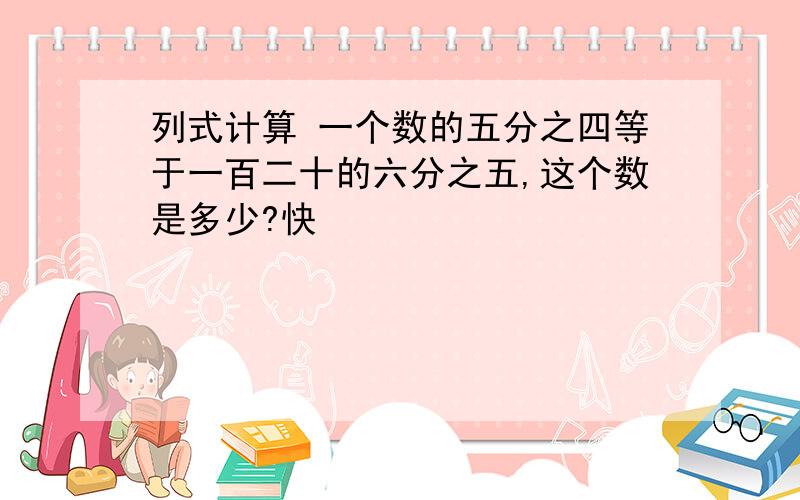 列式计算 一个数的五分之四等于一百二十的六分之五,这个数是多少?快